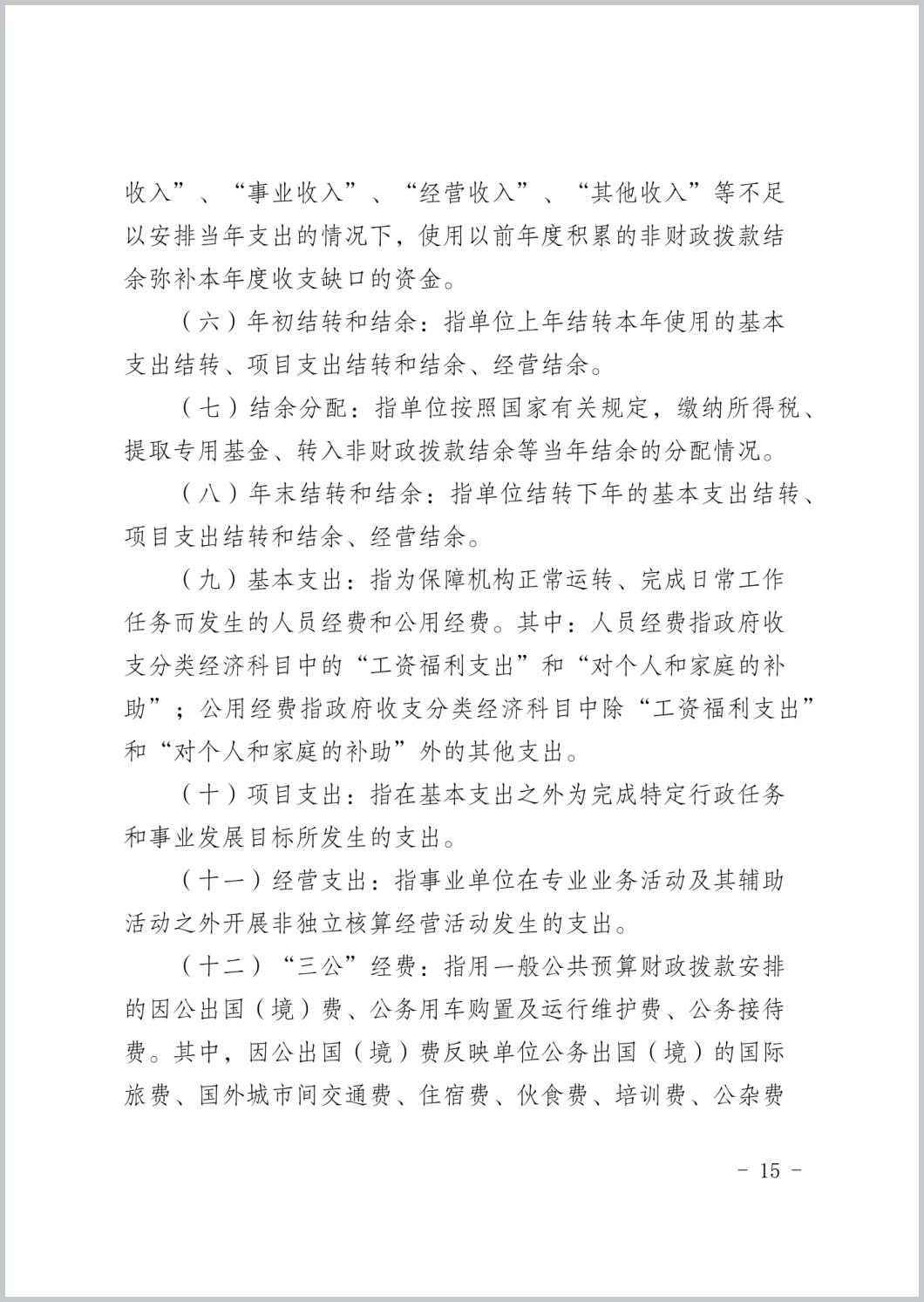 收入”、“事业收入”、“经营收入”、“其他收入”等不足以安排当年支出的情况下，使用以前年度积累的非财政拨款结余弥补本年度收支缺口的资金。

（六）年初结转和结余：指单位上年结转本年使用的基本支出结转、项目支出结转和结余、经营结余。

（七）结余分配：指单位按照国家有关规定，缴纳所得税、提取专用基金、转入非财政拨款结余等当年结余的分配情况。

（八）年末结转和结余：指单位结转下年的基本支出结转、项目支出结转和结余、经营结余。

（九）基本支出：指为保障机构正常运转、完成日常工作任务而发生的人员经费和公用经费。其中：人员经费指政府收支分类经济科目中的“工资福利支出”和“对个人和家庭的补助”；公用经费指政府收支分类经济科目中除“工资福利支出”和“对个人和家庭的补助”外的其他支出。

（十）项目支出：指在基本支出之外为完成特定行政任务和事业发展目标所发生的支出。

（十一）经营支出：指事业单位在专业业务活动及其辅助活动之外开展非独立核算经营活动发生的支出。

（十二）“三公”经费：指用一般公共预算财政拨款安排的因公出国（境）费、公务用车购置及运行维护费、公务接待费。其中，因公出国（境）费反映单位公务出国（境）的国际旅费、国外城市间交通费、住宿费、伙食费、培训费、公杂费

- 15 -